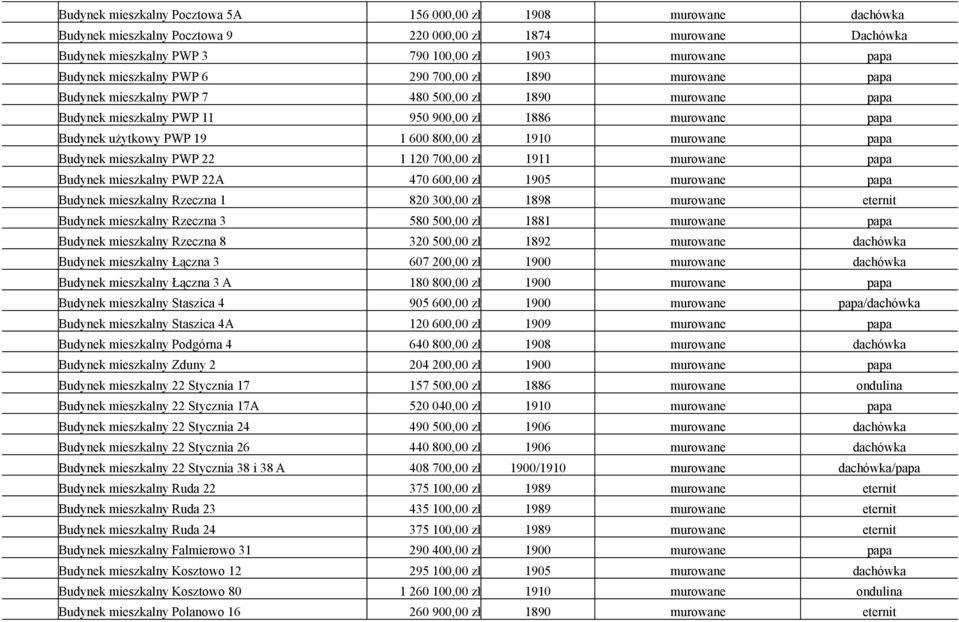 | | | | | |
|---|---|---|---|---|
| Budynek mieszkalny Pocztowa 5A | 156 000,00 zł | 1908 | murowane | dachówka |
| Budynek mieszkalny Pocztowa 9 | 220 000,00 zł | 1874 | murowane | Dachówka |
| Budynek mieszkalny PWP 3 | 790 100,00 zł | 1903 | murowane | papa |
| Budynek mieszkalny PWP 6 | 290 700,00 zł | 1890 | murowane | papa |
| Budynek mieszkalny PWP 7 | 480 500,00 zł | 1890 | murowane | papa |
| Budynek mieszkalny PWP 11 | 950 900,00 zł | 1886 | murowane | papa |
| Budynek użytkowy PWP 19 | 1 600 800,00 zł | 1910 | murowane | papa |
| Budynek mieszkalny PWP 22 | 1 120 700,00 zł | 1911 | murowane | papa |
| Budynek mieszkalny PWP 22A | 470 600,00 zł | 1905 | murowane | papa |
| Budynek mieszkalny Rzeczna 1 | 820 300,00 zł | 1898 | murowane | eternit |
| Budynek mieszkalny Rzeczna 3 | 580 500,00 zł | 1881 | murowane | papa |
| Budynek mieszkalny Rzeczna 8 | 320 500,00 zł | 1892 | murowane | dachówka |
| Budynek mieszkalny Łączna 3 | 607 200,00 zł | 1900 | murowane | dachówka |
| Budynek mieszkalny Łączna 3 A | 180 800,00 zł | 1900 | murowane | papa |
| Budynek mieszkalny Staszica 4 | 905 600,00 zł | 1900 | murowane | papa/dachówka |
| Budynek mieszkalny Staszica 4A | 120 600,00 zł | 1909 | murowane | papa |
| Budynek mieszkalny Podgórna 4 | 640 800,00 zł | 1908 | murowane | dachówka |
| Budynek mieszkalny Zduny 2 | 204 200,00 zł | 1900 | murowane | papa |
| Budynek mieszkalny 22 Stycznia 17 | 157 500,00 zł | 1886 | murowane | ondulina |
| Budynek mieszkalny 22 Stycznia 17A | 520 040,00 zł | 1910 | murowane | papa |
| Budynek mieszkalny 22 Stycznia 24 | 490 500,00 zł | 1906 | murowane | dachówka |
| Budynek mieszkalny 22 Stycznia 26 | 440 800,00 zł | 1906 | murowane | dachówka |
| Budynek mieszkalny 22 Stycznia 38 i 38 A | 408 700,00 zł | 1900/1910 | murowane | dachówka/papa |
| Budynek mieszkalny Ruda 22 | 375 100,00 zł | 1989 | murowane | eternit |
| Budynek mieszkalny Ruda 23 | 435 100,00 zł | 1989 | murowane | eternit |
| Budynek mieszkalny Ruda 24 | 375 100,00 zł | 1989 | murowane | eternit |
| Budynek mieszkalny Falmierowo 31 | 290 400,00 zł | 1900 | murowane | papa |
| Budynek mieszkalny Kosztowo 12 | 295 100,00 zł | 1905 | murowane | dachówka |
| Budynek mieszkalny Kosztowo 80 | 1 260 100,00 zł | 1910 | murowane | ondulina |
| Budynek mieszkalny Polanowo 16 | 260 900,00 zł | 1890 | murowane | eternit |